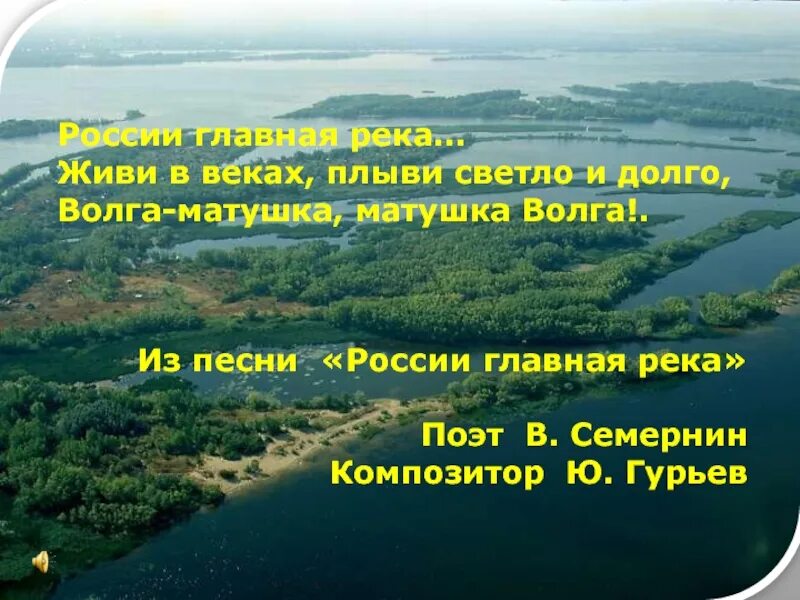 России главная река…
Живи в веках, плыви светло и долго,
Волга-матушка, матушка Волга!.

Из песни «России главная река»

Поэт В. Семернин
Композитор Ю. Гурьев